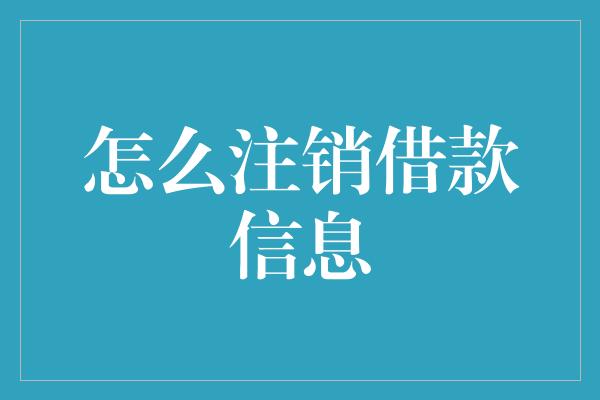 怎么注销借款信息